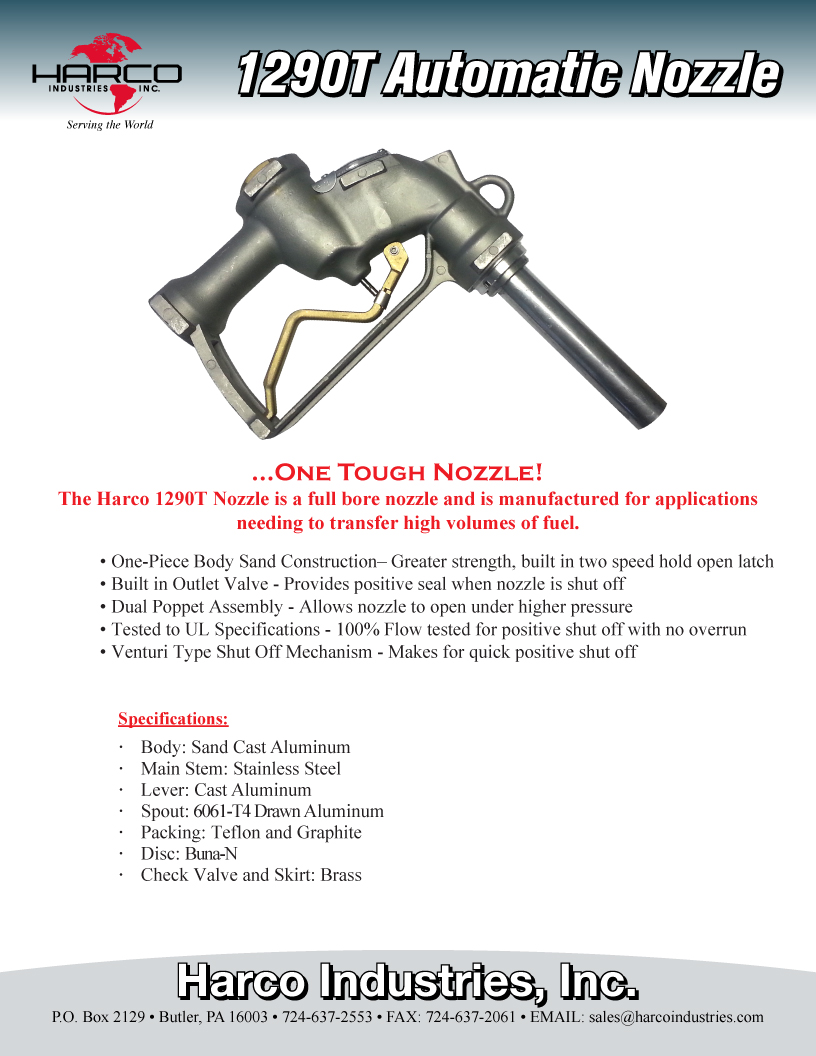 HARCO
INDUSTRIES INC.
Serving the World

1290T Automatic Nozzle

...One Tough Nozzle!
The Harco 1290T Nozzle is a full bore nozzle and is manufactured for applications needing to transfer high volumes of fuel.

• One-Piece Body Sand Construction– Greater strength, built in two speed hold open latch
• Built in Outlet Valve - Provides positive seal when nozzle is shut off
• Dual Poppet Assembly - Allows nozzle to open under higher pressure
• Tested to UL Specifications - 100% Flow tested for positive shut off with no overrun
• Venturi Type Shut Off Mechanism - Makes for quick positive shut off

Specifications:
· Body: Sand Cast Aluminum
· Main Stem: Stainless Steel
· Lever: Cast Aluminum
· Spout: 6061-T4 Drawn Aluminum
· Packing: Teflon and Graphite
· Disc: Buna-N
· Check Valve and Skirt: Brass

Harco Industries, Inc.
P.O. Box 2129 • Butler, PA 16003 • 724-637-2553 • FAX: 724-637-2061 • EMAIL: sales@harcoindustries.com